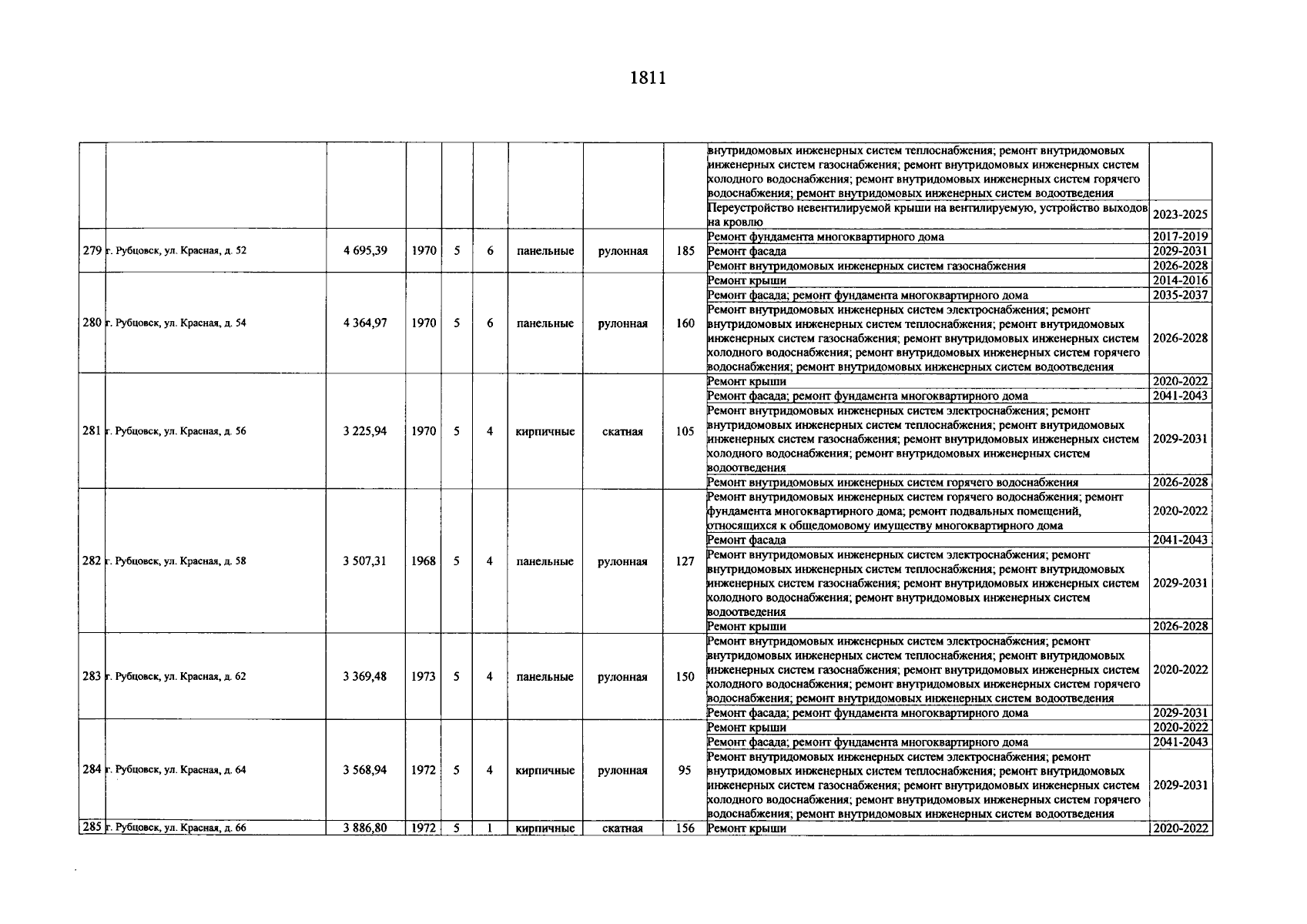 1811

| | | | | | | | | | | |
|---|---|---|---|---|---|---|---|---|---|---|
| | | | | | | | | | внутридомовых инженерных систем теплоснабжения; ремонт внутридомовых инженерных систем газоснабжения; ремонт внутридомовых инженерных систем холодного водоснабжения; ремонт внутридомовых инженерных систем горячего водоснабжения; ремонт внутридомовых инженерных систем водоотведения | |
| | | | | | | | | | Переустройство невентилируемой крыши на вентилируемую, устройство выходов на кровлю | 2023-2025 |
| 279 | г. Рубцовск, ул. Красная, д. 52 | 4 695,39 | 1970 | 5 | 6 | панельные | рулонная | 185 | Ремонт фундамента многоквартирного дома | 2017-2019 |
| | | | | | | | | | Ремонт фасада | 2029-2031 |
| | | | | | | | | | Ремонт внутридомовых инженерных систем газоснабжения | 2026-2028 |
| 280 | г. Рубцовск, ул. Красная, д. 54 | 4 364,97 | 1970 | 5 | 6 | панельные | рулонная | 160 | Ремонт крыши | 2014-2016 |
| | | | | | | | | | Ремонт фасада; ремонт фундамента многоквартирного дома | 2035-2037 |
| | | | | | | | | | Ремонт внутридомовых инженерных систем электроснабжения; ремонт внутридомовых инженерных систем теплоснабжения; ремонт внутридомовых инженерных систем газоснабжения; ремонт внутридомовых инженерных систем холодного водоснабжения; ремонт внутридомовых инженерных систем горячего водоснабжения; ремонт внутридомовых инженерных систем водоотведения | 2026-2028 |
| 281 | г. Рубцовск, ул. Красная, д. 56 | 3 225,94 | 1970 | 5 | 4 | кирпичные | скатная | 105 | Ремонт крыши | 2020-2022 |
| | | | | | | | | | Ремонт фасада; ремонт фундамента многоквартирного дома | 2041-2043 |
| | | | | | | | | | Ремонт внутридомовых инженерных систем электроснабжения; ремонт внутридомовых инженерных систем теплоснабжения; ремонт внутридомовых инженерных систем газоснабжения; ремонт внутридомовых инженерных систем холодного водоснабжения; ремонт внутридомовых инженерных систем водоотведения | 2029-2031 |
| | | | | | | | | | Ремонт внутридомовых инженерных систем горячего водоснабжения | 2026-2028 |
| 282 | г. Рубцовск, ул. Красная, д. 58 | 3 507,31 | 1968 | 5 | 4 | панельные | рулонная | 127 | Ремонт внутридомовых инженерных систем горячего водоснабжения; ремонт фундамента многоквартирного дома; ремонт подвальных помещений, относящихся к общедомовому имуществу многоквартирного дома | 2020-2022 |
| | | | | | | | | | Ремонт фасада | 2041-2043 |
| | | | | | | | | | Ремонт внутридомовых инженерных систем электроснабжения; ремонт внутридомовых инженерных систем теплоснабжения; ремонт внутридомовых инженерных систем газоснабжения; ремонт внутридомовых инженерных систем холодного водоснабжения; ремонт внутридомовых инженерных систем водоотведения | 2029-2031 |
| | | | | | | | | | Ремонт крыши | 2026-2028 |
| 283 | г. Рубцовск, ул. Красная, д. 62 | 3 369,48 | 1973 | 5 | 4 | панельные | рулонная | 150 | Ремонт внутридомовых инженерных систем электроснабжения; ремонт внутридомовых инженерных систем теплоснабжения; ремонт внутридомовых инженерных систем газоснабжения; ремонт внутридомовых инженерных систем холодного водоснабжения; ремонт внутридомовых инженерных систем горячего водоснабжения; ремонт внутридомовых инженерных систем водоотведения | 2020-2022 |
| | | | | | | | | | Ремонт фасада; ремонт фундамента многоквартирного дома | 2029-2031 |
| 284 | г. Рубцовск, ул. Красная, д. 64 | 3 568,94 | 1972 | 5 | 4 | кирпичные | рулонная | 95 | Ремонт крыши | 2020-2022 |
| | | | | | | | | | Ремонт фасада; ремонт фундамента многоквартирного дома | 2041-2043 |
| | | | | | | | | | Ремонт внутридомовых инженерных систем электроснабжения; ремонт внутридомовых инженерных систем теплоснабжения; ремонт внутридомовых инженерных систем газоснабжения; ремонт внутридомовых инженерных систем холодного водоснабжения; ремонт внутридомовых инженерных систем горячего водоснабжения; ремонт внутридомовых инженерных систем водоотведения | 2029-2031 |
| 285 | г. Рубцовск, ул. Красная, д. 66 | 3 886,80 | 1972 | 5 | 1 | кирпичные | скатная | 156 | Ремонт крыши | 2020-2022 |